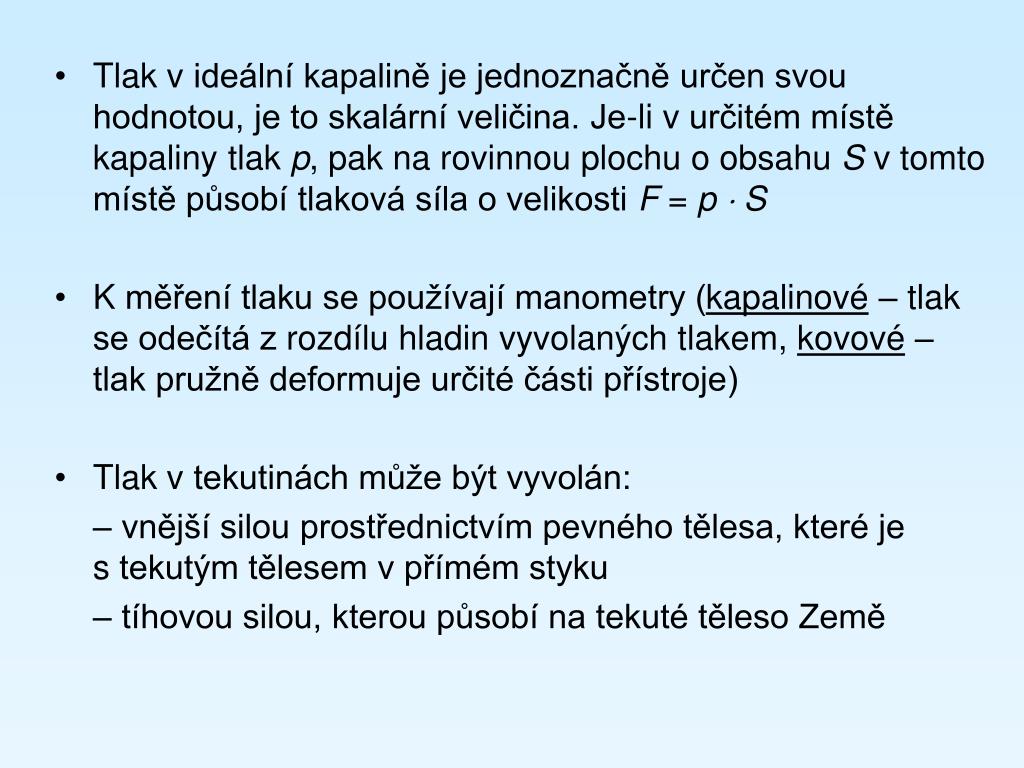 • Tlak v ideální kapalině je jednoznačně určen svou hodnotou, je to skalární veličina. Je-li v určitém místě kapaliny tlak $p$, pak na rovinnou plochu o obsahu $S$ v tomto místě působí tlaková síla o velikosti $F = p \cdot S$

• K měření tlaku se používají manometry (kapalinové – tlak se odečítá z rozdílu hladin vyvolaných tlakem, kovové – tlak pružně deformuje určité části přístroje)

• Tlak v tekutinách může být vyvolán:

– vnější silou prostřednictvím pevného tělesa, které je s tekutým tělesem v přímém styku

– tíhovou silou, kterou působí na tekuté těleso Země